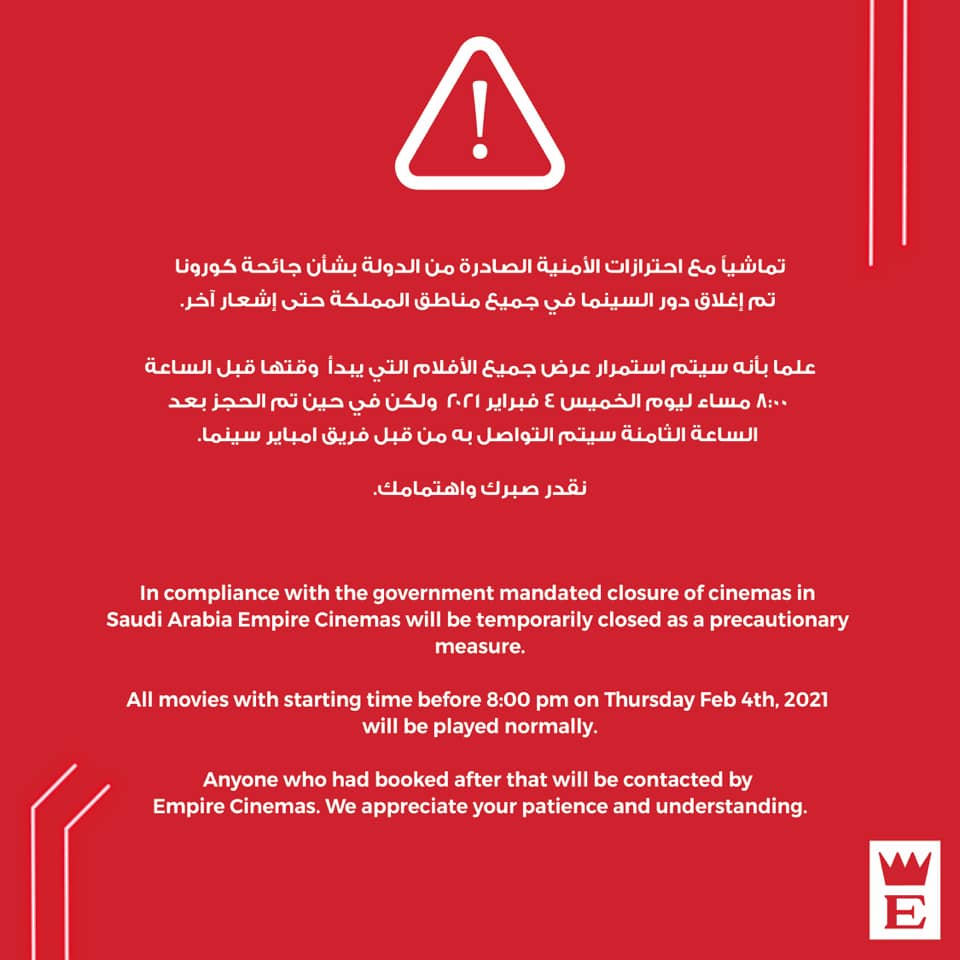 !

تماشياً مع احترازات الأمنية الصادرة من الدولة بشأن جائحة كورونا تم إغلاق دور السينما في جميع مناطق المملكة حتى إشعار آخر.

علما بأنه سيتم استمرار عرض جميع الأفلام التي يبدأ وقتها قبل الساعة ٨:٠٠ مساء ليوم الخميس ٤ فبراير ٢٠٢١ ولكن في حين تم الحجز بعد الساعة الثامنة سيتم التواصل به من قبل فريق امباير سينما.

نقدر صبرك واهتمامك.

In compliance with the government mandated closure of cinemas in Saudi Arabia Empire Cinemas will be temporarily closed as a precautionary measure.

All movies with starting time before 8:00 pm on Thursday Feb 4th, 2021 will be played normally.

Anyone who had booked after that will be contacted by Empire Cinemas. We appreciate your patience and understanding.

E